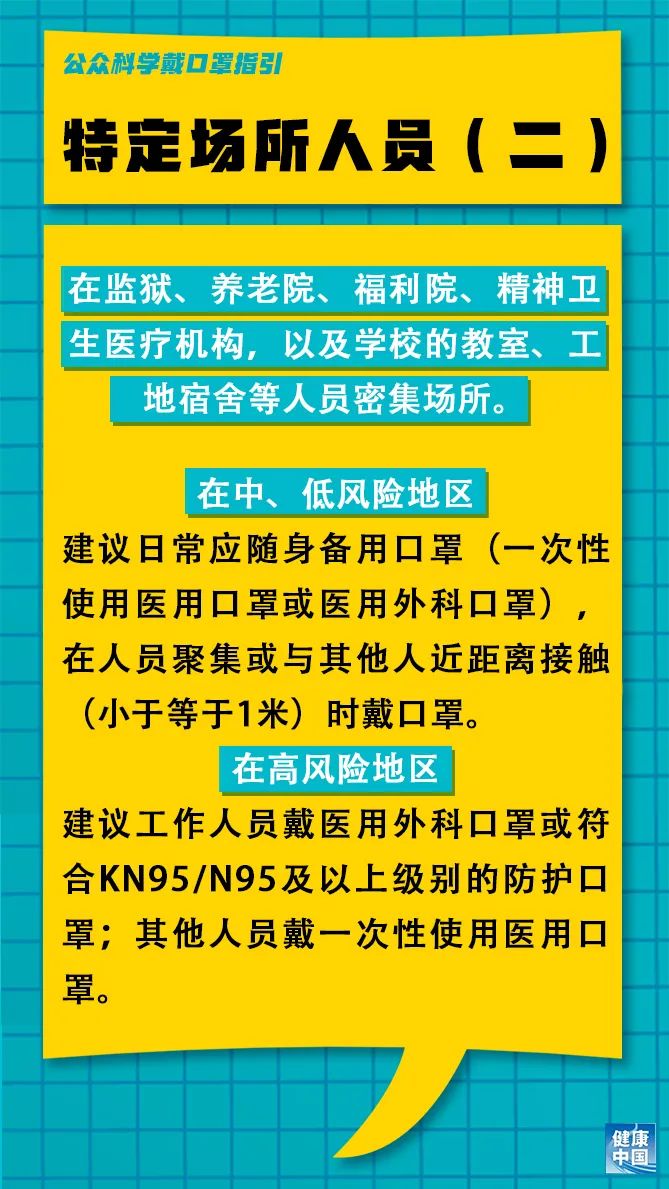 公众科学戴口罩指引

特定场所人员（二）

在监狱、养老院、福利院、精神卫生医疗机构，以及学校的教室、工地宿舍等人员密集场所。

在中、低风险地区

建议日常应随身备用口罩（一次性使用医用口罩或医用外科口罩），在人员聚集或与其他人近距离接触（小于等于1米）时戴口罩。

在高风险地区

建议工作人员戴医用外科口罩或符合KN95/N95及以上级别的防护口罩；其他人员戴一次性使用医用口罩。

健康中国